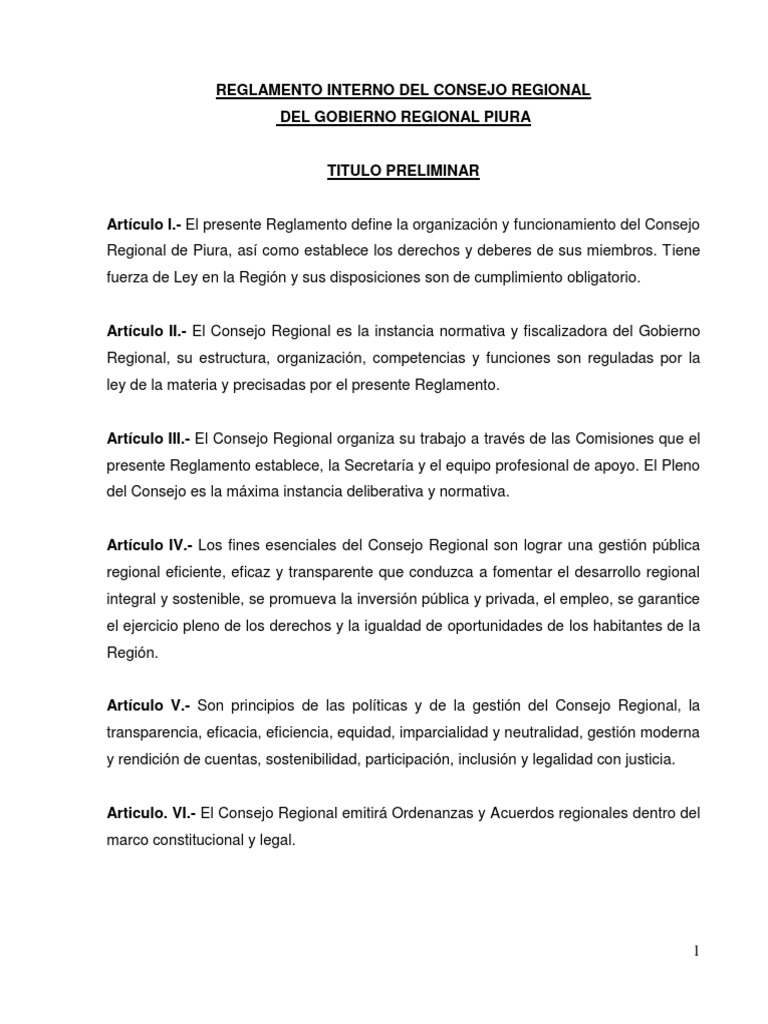 REGLAMENTO INTERNO DEL CONSEJO REGIONAL
DEL GOBIERNO REGIONAL PIURA

TITULO PRELIMINAR

Artículo I.- El presente Reglamento define la organización y funcionamiento del Consejo Regional de Piura, así como establece los derechos y deberes de sus miembros. Tiene fuerza de Ley en la Región y sus disposiciones son de cumplimiento obligatorio.

Artículo II.- El Consejo Regional es la instancia normativa y fiscalizadora del Gobierno Regional, su estructura, organización, competencias y funciones son reguladas por la ley de la materia y precisadas por el presente Reglamento.

Artículo III.- El Consejo Regional organiza su trabajo a través de las Comisiones que el presente Reglamento establece, la Secretaría y el equipo profesional de apoyo. El Pleno del Consejo es la máxima instancia deliberativa y normativa.

Artículo IV.- Los fines esenciales del Consejo Regional son lograr una gestión pública regional eficiente, eficaz y transparente que conduzca a fomentar el desarrollo regional integral y sostenible, se promueva la inversión pública y privada, el empleo, se garantice el ejercicio pleno de los derechos y la igualdad de oportunidades de los habitantes de la Región.

Artículo V.- Son principios de las políticas y de la gestión del Consejo Regional, la transparencia, eficacia, eficiencia, equidad, imparcialidad y neutralidad, gestión moderna y rendición de cuentas, sostenibilidad, participación, inclusión y legalidad con justicia.

Articulo. VI.- El Consejo Regional emitirá Ordenanzas y Acuerdos regionales dentro del marco constitucional y legal.

1